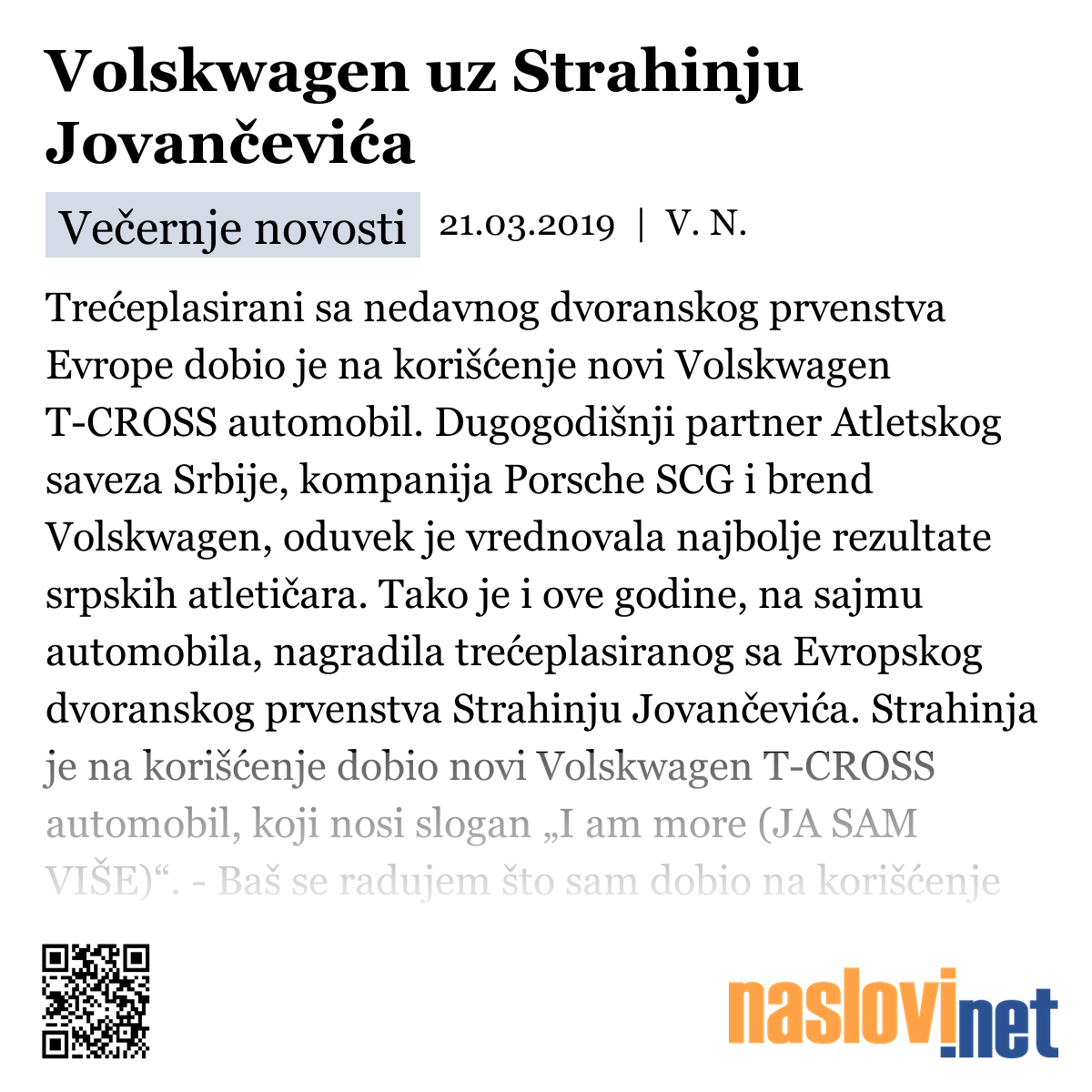 Volskwagen uz Strahinju Jovančevića

Večernje novosti 21.03.2019 | V. N.

Trećeplasirani sa nedavnog dvoranskog prvenstva Evrope dobio je na korišćenje novi Volskwagen T-CROSS automobil. Dugogodišnji partner Atletskog saveza Srbije, kompanija Porsche SCG i brend Volskwagen, oduvek je vrednovala najbolje rezultate srpskih atletičara. Tako je i ove godine, na sajmu automobila, nagradila trećeplasiranog sa Evropskog dvoranskog prvenstva Strahinju Jovančevića. Strahinja je na korišćenje dobio novi Volskwagen T-CROSS automobil, koji nosi slogan „I am more (JA SAM VIŠE)“. - Baš se radujem što sam dobio na korišćenje

naslovi.net